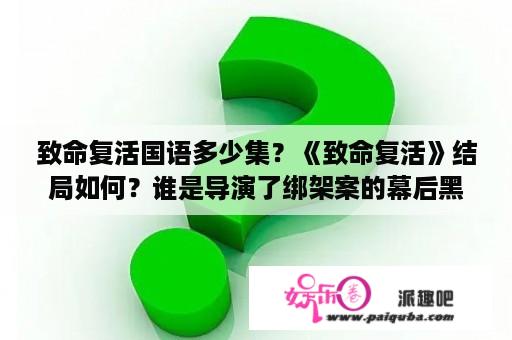 致命复活国语多少集？《致命复活》结局如何？谁是导演了绑架案的幕后黑

娱乐圈

派趣吧

www.paiquba.com